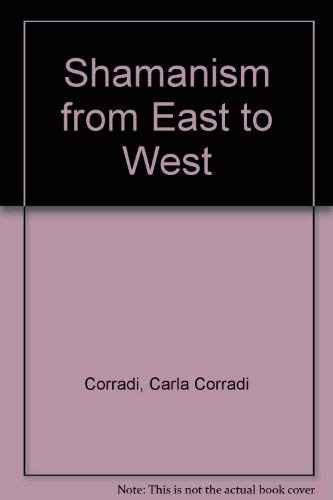 Shamanism from East to West

Corradi, Carla Corradi

Note: This is not the actual book cover